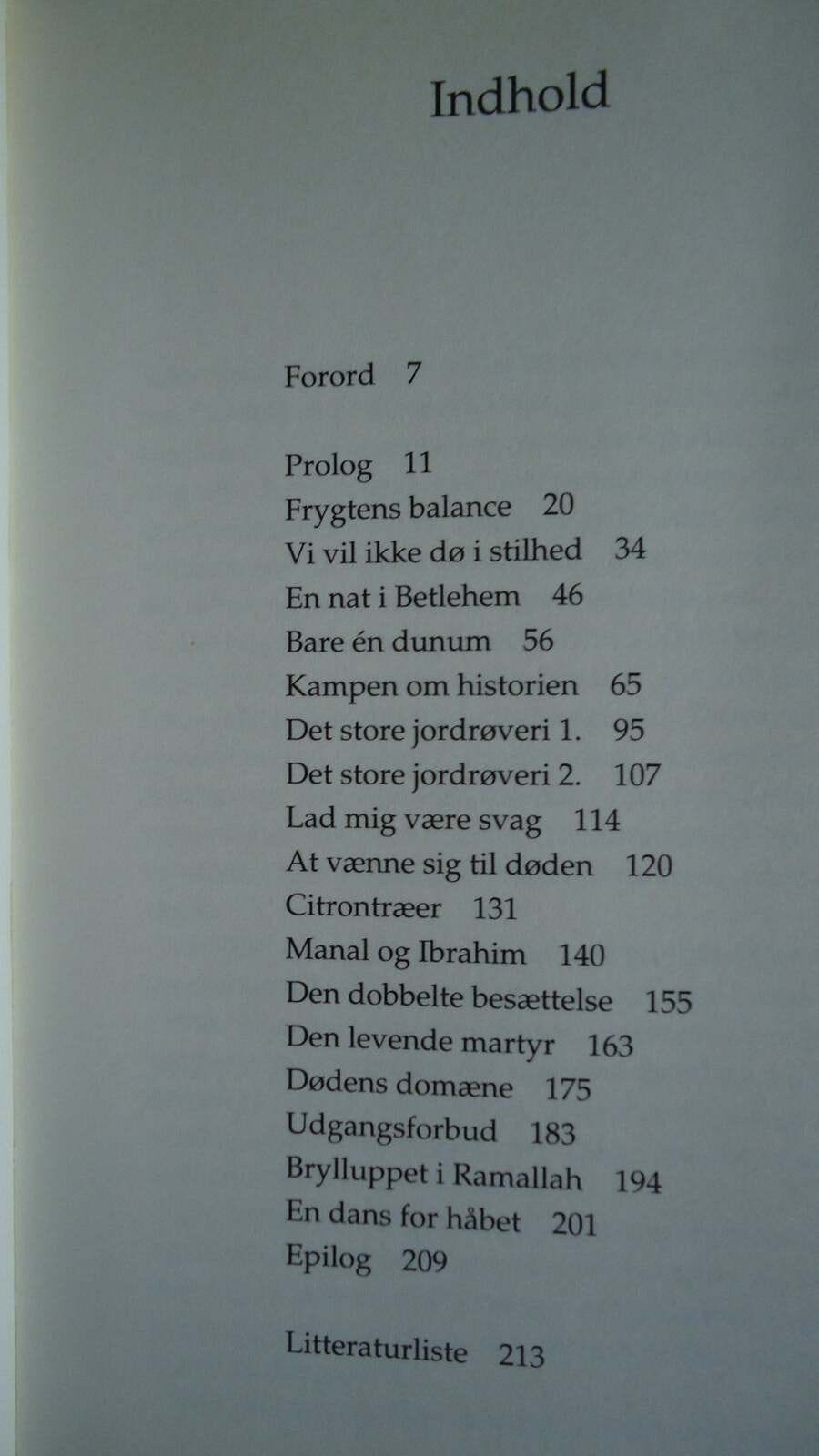 Indhold

Forord 7

Prolog 11
Frygtens balance 20
Vi vil ikke dø i stilhed 34
En nat i Betlehem 46
Bare én dunum 56
Kampen om historien 65
Det store jordrøveri 1. 95
Det store jordrøveri 2. 107
Lad mig være svag 114
At vænne sig til døden 120
Citrontræer 131
Manal og Ibrahim 140
Den dobbelte besættelse 155
Den levende martyr 163
Dødens domæne 175
Udgangsforbud 183
Brylluppet i Ramallah 194
En dans for håbet 201
Epilog 209

Litteraturliste 213